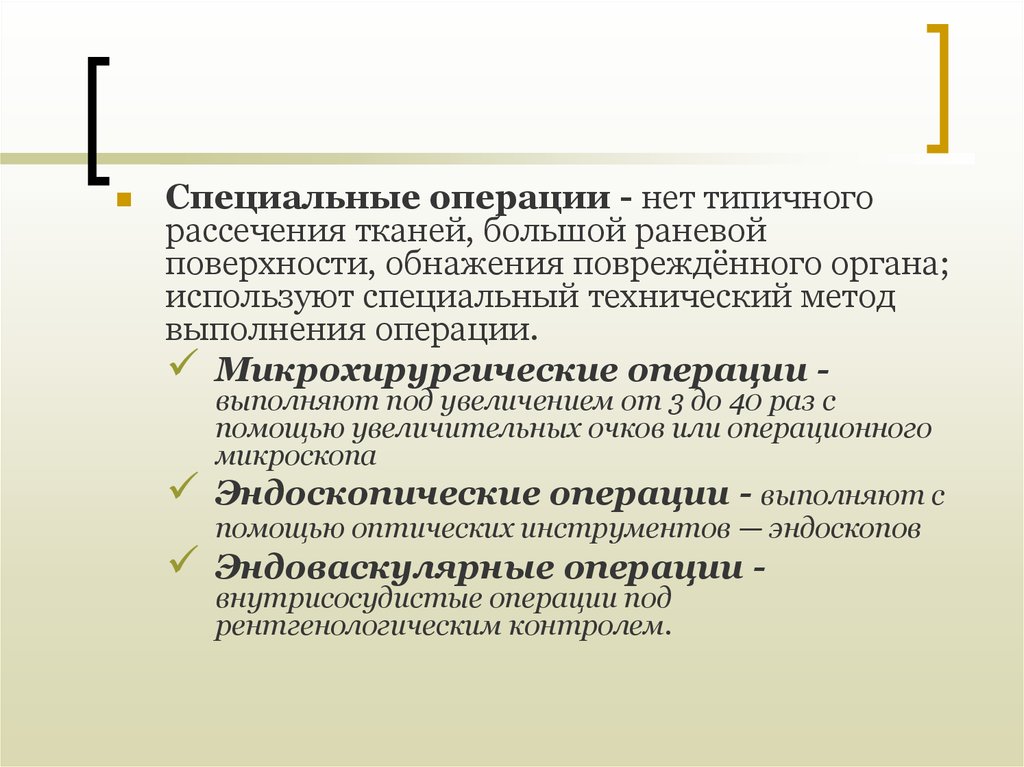 Специальные операции - нет типичного рассечения тканей, большой раневой поверхности, обнажения повреждённого органа; используют специальный технический метод выполнения операции.

Микрохирургические операции - выполняют под увеличением от 3 до 40 раз с помощью увеличительных очков или операционного микроскопа

Эндоскопические операции - выполняют с помощью оптических инструментов — эндоскопов

Эндоваскулярные операции - внутрисосудистые операции под рентгенологическим контролем.